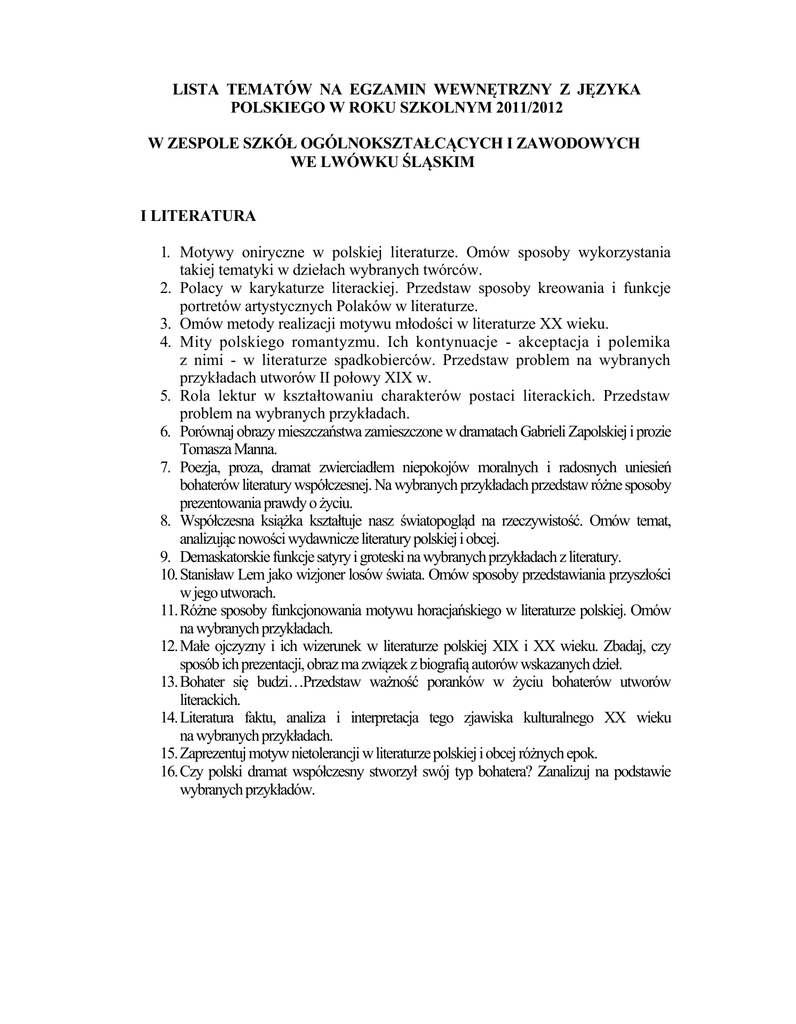 LISTA TEMATÓW NA EGZAMIN WEWNĘTRZNY Z JĘZYKA POLSKIEGO W ROKU SZKOLNYM 2011/2012

W ZESPOLE SZKÓŁ OGÓLNOKSZTAŁCĄCYCH I ZAWODOWYCH WE LWÓWKU ŚLĄSKIM

I LITERATURA

1. Motywy oniryczne w polskiej literaturze. Omów sposoby wykorzystania takiej tematyki w dziełach wybranych twórców.
2. Polacy w karykaturze literackiej. Przedstaw sposoby kreowania i funkcje portretów artystycznych Polaków w literaturze.
3. Omów metody realizacji motywu młodości w literaturze XX wieku.
4. Mity polskiego romantyzmu. Ich kontynuacje - akceptacja i polemika z nimi - w literaturze spadkobierców. Przedstaw problem na wybranych przykładach utworów II połowy XIX w.
5. Rola lektur w kształtowaniu charakterów postaci literackich. Przedstaw problem na wybranych przykładach.
6. Porównaj obrazy mieszczaństwa zamieszczone w dramatach Gabrieli Zapolskiej i prozie Tomasza Manna.
7. Poezja, proza, dramat zwierciadłem niepokojów moralnych i radosnych uniesień bohaterów literatury współczesnej. Na wybranych przykładach przedstaw różne sposoby prezentowania prawdy o życiu.
8. Współczesna książka kształtuje nasz światopogląd na rzeczywistość. Omów temat, analizując nowości wydawnicze literatury polskiej i obcej.
9. Demaskatorskie funkcje satyry i groteski na wybranych przykładach z literatury.
10. Stanisław Lem jako wizjoner losów świata. Omów sposoby przedstawiania przyszłości w jego utworach.
11. Różne sposoby funkcjonowania motywu horacjańskiego w literaturze polskiej. Omów na wybranych przykładach.
12. Małe ojczyzny i ich wizerunek w literaturze polskiej XIX i XX wieku. Zbadaj, czy sposób ich prezentacji, obraz ma związek z biografią autorów wskazanych dzieł.
13. Bohater się budzi…Przedstaw ważność poranków w życiu bohaterów utworów literackich.
14. Literatura faktu, analiza i interpretacja tego zjawiska kulturalnego XX wieku na wybranych przykładach.
15. Zaprezentuj motyw nietolerancji w literaturze polskiej i obcej różnych epok.
16. Czy polski dramat współczesny stworzył swój typ bohatera? Zanalizuj na podstawie wybranych przykładów.